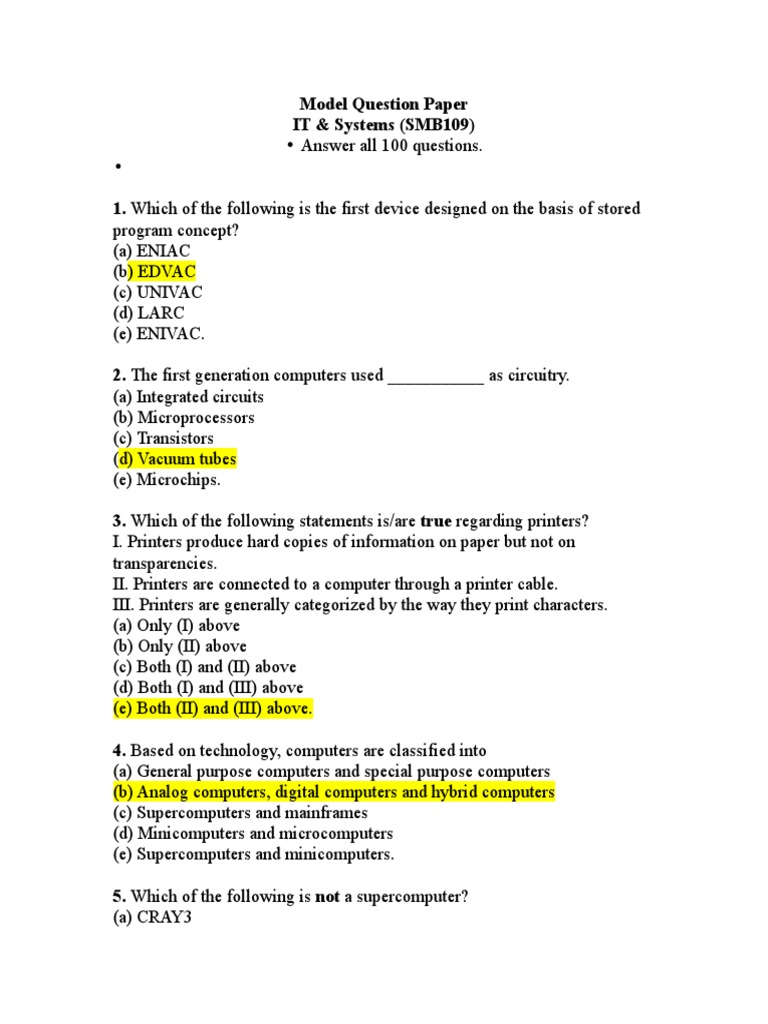 Model Question Paper
IT & Systems (SMB109)
• Answer all 100 questions.
•

1. Which of the following is the first device designed on the basis of stored program concept?
(a) ENIAC
(b) EDVAC
(c) UNIVAC
(d) LARC
(e) ENIVAC.

2. The first generation computers used ___________ as circuitry.
(a) Integrated circuits
(b) Microprocessors
(c) Transistors
(d) Vacuum tubes
(e) Microchips.

3. Which of the following statements is/are true regarding printers?
I. Printers produce hard copies of information on paper but not on transparencies.
II. Printers are connected to a computer through a printer cable.
III. Printers are generally categorized by the way they print characters.
(a) Only (I) above
(b) Only (II) above
(c) Both (I) and (II) above
(d) Both (I) and (III) above
(e) Both (II) and (III) above.

4. Based on technology, computers are classified into
(a) General purpose computers and special purpose computers
(b) Analog computers, digital computers and hybrid computers
(c) Supercomputers and mainframes
(d) Minicomputers and microcomputers
(e) Supercomputers and minicomputers.

5. Which of the following is not a supercomputer?
(a) CRAY3